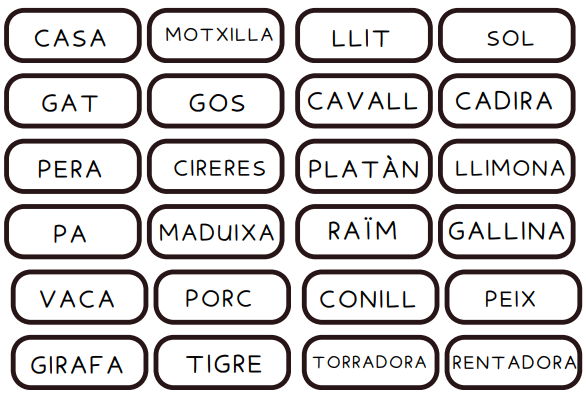 CASA

MOTXILLA

LLIT

SOL

GAT

GOS

CAVALL

CADIRA

PERA

CIRERES

PLATÀN

LLIMONA

PA

MADUIXA

RAÏM

GALLINA

VACA

PORC

CONILL

PEIX

GIRAFA

TIGRE

TORRADORA

RENTADORA